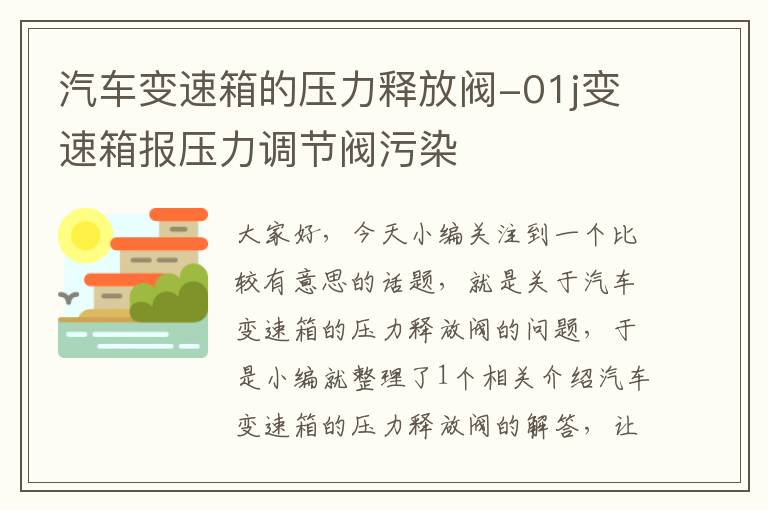 汽车变速箱的压力释放阀-01j变速箱报压力调节阀污染

大家好，今天小编关注到一个比较有意思的话题，就是关于汽车变速箱的压力释放阀的问题，于是小编就整理了1个相关介绍汽车变速箱的压力释放阀的解答，让